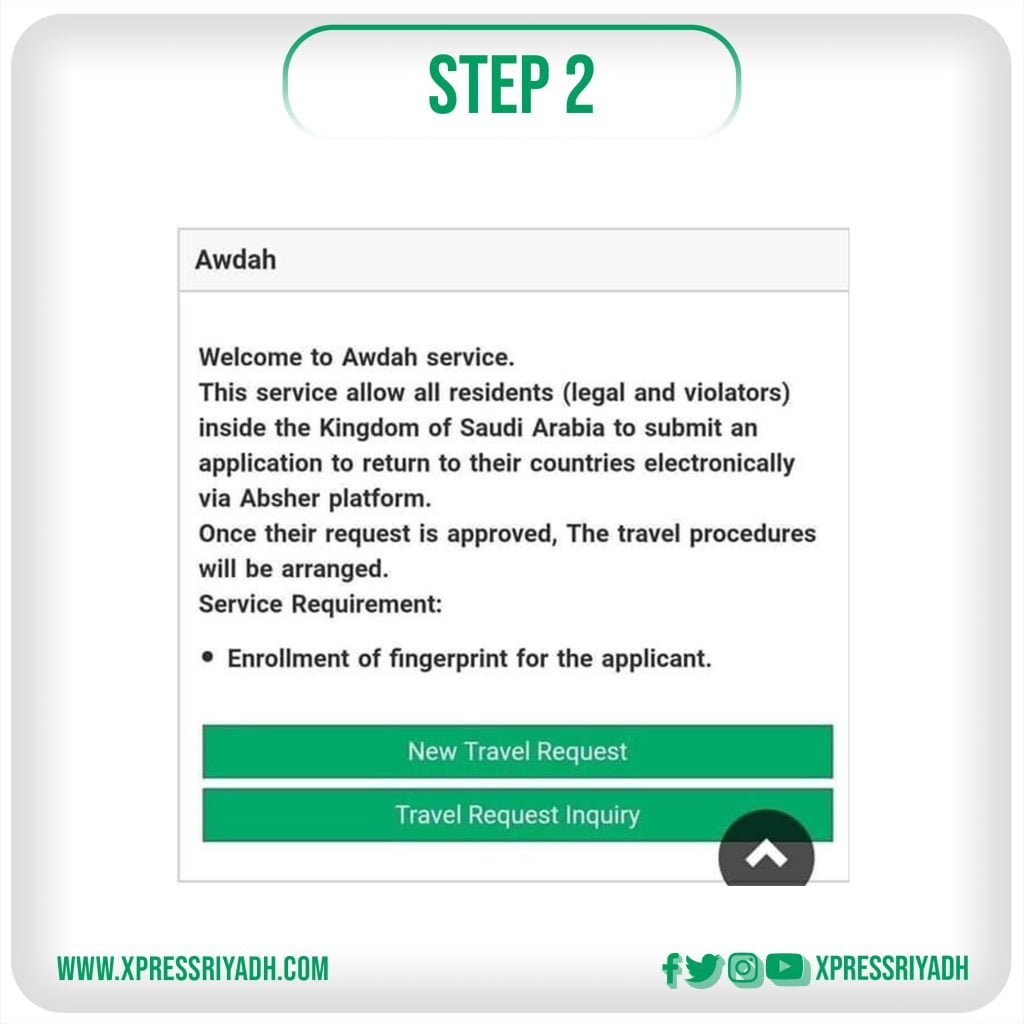 STEP 2

Awdah

Welcome to Awdah service.
This service allow all residents (legal and violators) inside the Kingdom of Saudi Arabia to submit an application to return to their countries electronically via Absher platform.
Once their request is approved, The travel procedures will be arranged.
Service Requirement:

• Enrollment of fingerprint for the applicant.

New Travel Request

Travel Request Inquiry

WWW.XPRESSRIYADH.COM

XPRESSRIYADH